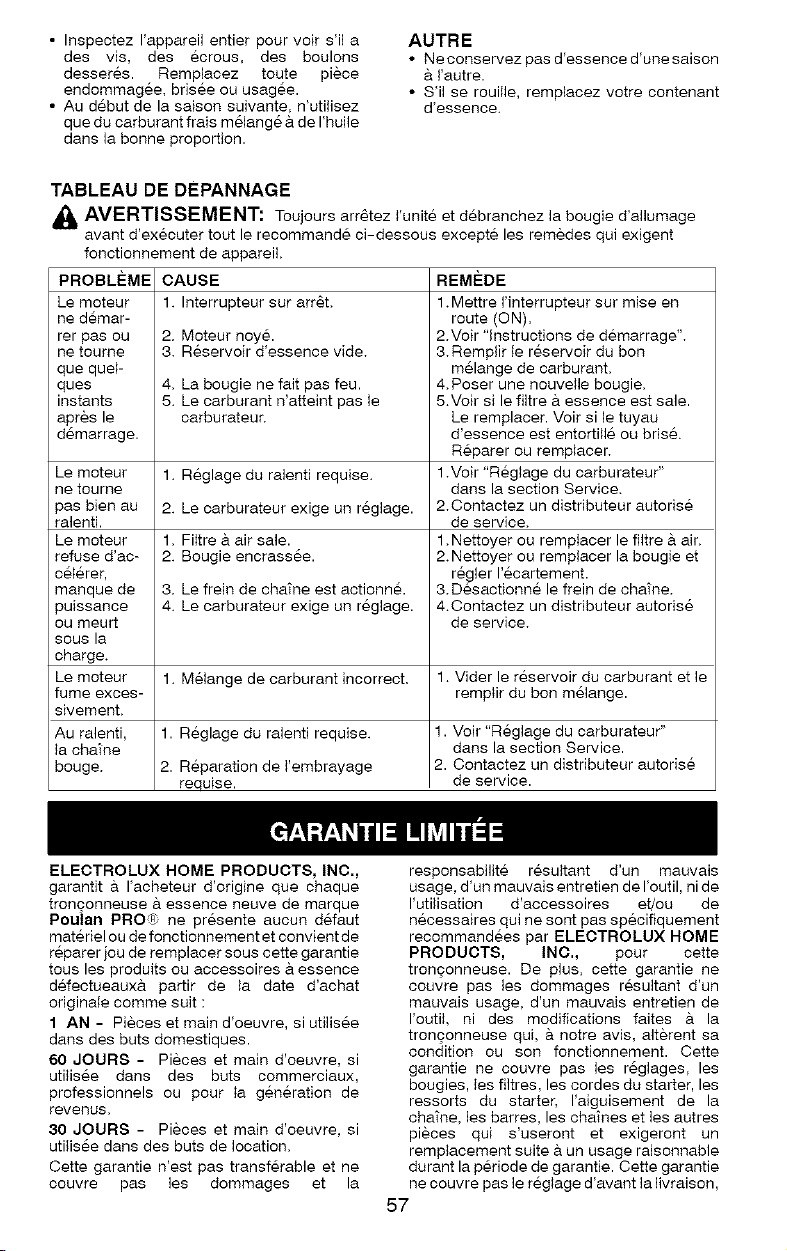 • Inspectez l'appareil entier pour voir s'il a des vis, des écrous, des boulons desserés. Remplacez toute pièce endommagée, brisée ou usagée.
• Au début de la saison suivante, n'utilisez que du carburant frais mélangé à de l'huile dans la bonne proportion.

AUTRE
• Ne conservez pas d'essence d'une saison à l'autre.
• S'il se rouille, remplacez votre contenant d'essence.

TABLEAU DE DÉPANNAGE

AVERTISSEMENT: Toujours arrêtez l'unité et débranchez la bougie d'allumage avant d'exécuter tout le recommandé ci-dessous excepté les remèdes qui exigent fonctionnement de appareil.

| PROBLÈME | CAUSE | REMÈDE |
|---|---|---|
| Le moteur ne démarrer pas ou ne tourne que quelques instants après le démarrage. | 1. Interrupteur sur arrêt. 2. Moteur noyé. 3. Réservoir d'essence vide. 4. La bougie ne fait pas feu. 5. Le carburant n'atteint pas le carburateur. | 1. Mettre l'interrupteur sur mise en route (ON). 2. Voir "Instructions de démarrage". 3. Remplir le réservoir du bon mélange de carburant. 4. Poser une nouvelle bougie. 5. Voir si le filtre à essence est sale. Le remplacer. Voir si le tuyau d'essence est entortillé ou brisé. Réparer ou remplacer. |
| Le moteur ne tourne pas bien au ralenti. | 1. Réglage du ralenti requise. 2. Le carburateur exige un réglage. | 1. Voir "Réglage du carburateur" dans la section Service. 2. Contactez un distributeur autorisé de service. |
| Le moteur refuse d'accélérer, manque de puissance ou meurt sous la charge. | 1. Filtre à air sale. 2. Bougie encrassée. 3. Le frein de chaîne est actionné. 4. Le carburateur exige un réglage. | 1. Nettoyer ou remplacer le filtre à air. 2. Nettoyer ou remplacer la bougie et régler l'écartement. 3. Désactionné le frein de chaîne. 4. Contactez un distributeur autorisé de service. |
| Le moteur fume excessivement. | 1. Mélange de carburant incorrect. | 1. Vider le réservoir du carburant et le remplir du bon mélange. |
| Au ralenti, la chaîne bouge. | 1. Réglage du ralenti requise. 2. Réparation de l'embrayage requise. | 1. Voir "Réglage du carburateur" dans la section Service. 2. Contactez un distributeur autorisé de service. |

GARANTIE LIMITÉE

ELECTROLUX HOME PRODUCTS, INC., garantit à l'acheteur d'origine que chaque tronçonneuse à essence neuve de marque Poulan PRO® ne présente aucun défaut matériel ou de fonctionnement et convient de réparer jou de remplacer sous cette garantie tous les produits ou accessoires à essence défectueauxà partir de la date d'achat originale comme suit :

1 AN - Pièces et main d'oeuvre, si utilisée dans des buts domestiques.

60 JOURS - Pièces et main d'oeuvre, si utilisée dans des buts commerciaux, professionnels ou pour la génération de revenus.

30 JOURS - Pièces et main d'oeuvre, si utilisée dans des buts de location.

Cette garantie n'est pas transférable et ne couvre pas les dommages et la responsabilité résultant d'un mauvais usage, d'un mauvais entretien de l'outil, ni de l'utilisation d'accessoires et/ou de nécessaires qui ne sont pas spécifiquement recommandées par ELECTROLUX HOME PRODUCTS, INC., pour cette tronçonneuse. De plus, cette garantie ne couvre pas les dommages résultant d'un mauvais usage, d'un mauvais entretien de l'outil, ni des modifications faites à la tronçonneuse qui, à notre avis, altèrent sa condition ou son fonctionnement. Cette garantie ne couvre pas les réglages, les bougies, les filtres, les cordes du starter, les ressorts du starter, l'aiguisement de la chaîne, les barres, les chaînes et les autres pièces qui s'useront et exigeront un remplacement suite à un usage raisonnable durant la période de garantie. Cette garantie ne couvre pas le réglage d'avant la livraison,

57